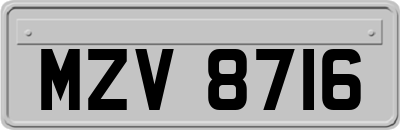 MZV 8716